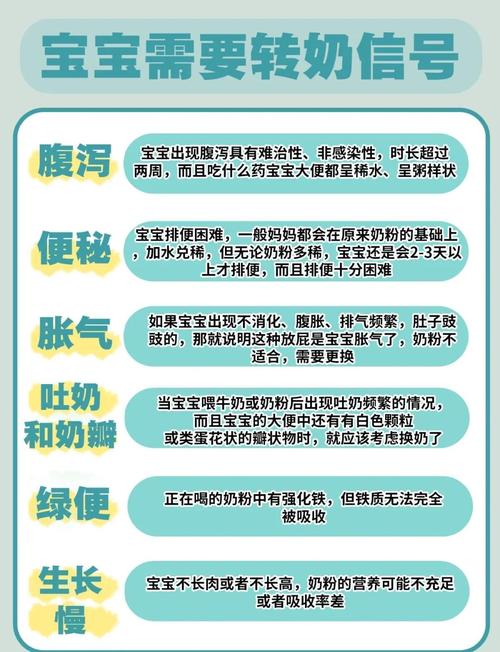 宝宝需要转奶信号

腹泻
宝宝出现腹泻具有难治性、非感染性，时长超过两周，而且吃什么药宝宝大便都呈稀水、呈粥样状

便秘
宝宝排便困难，一般妈妈都会在原来奶粉的基础上，加水兑稀，但无论奶粉多稀，宝宝还是会2-3天以上才排便，而且排便十分困难

胀气
如果宝宝出现不消化、腹胀、排气频繁，肚子鼓鼓的，那就说明这种放屁是宝宝胀气了，奶粉不适合，需要更换

吐奶和奶瓣
当宝宝喂牛奶或奶粉后出现吐奶频繁的情况，而且宝宝的大便中还有有白色颗粒或类蛋花状的瓣状物时，就应该考虑换奶了

绿便
正在喝的奶粉中有强化铁，但铁质无法完全被吸收

生长慢
宝宝不长肉或者不长高，奶粉的营养可能不充足或者吸收率差